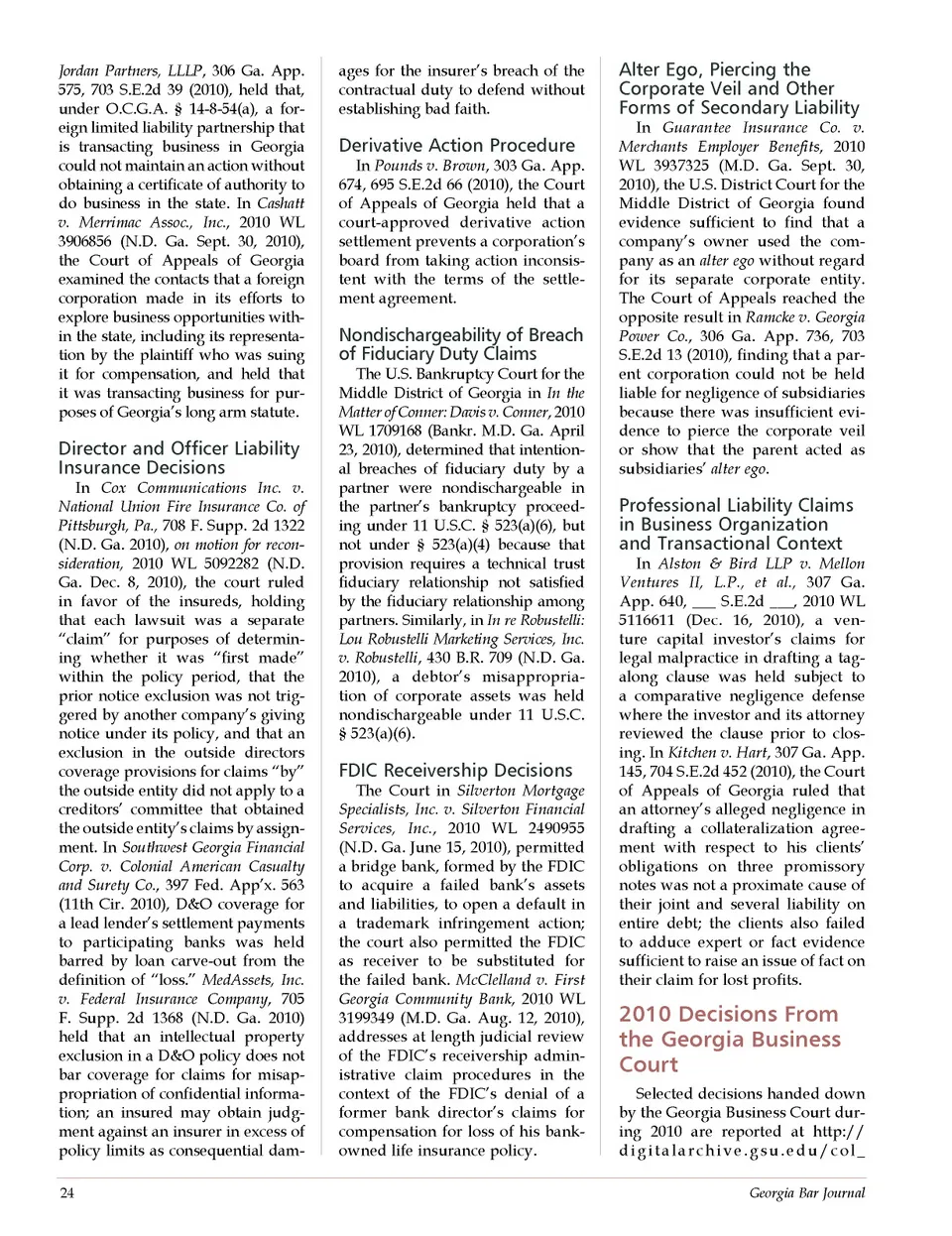 Jordan Partners, LLLP, 306 Ga. App. 575, 703 S.E.2d 39 (2010), held that, under O.C.G.A. § 14-8-54(a), a foreign limited liability partnership that is transacting business in Georgia could not maintain an action without obtaining a certificate of authority to do business in the state. In Cashatt v. Merrimac Assoc., Inc., 2010 WL 3906856 (N.D. Ga. Sept. 30, 2010), the Court of Appeals of Georgia examined the contacts that a foreign corporation made in its efforts to explore business opportunities within the state, including its representation by the plaintiff who was suing it for compensation, and held that it was transacting business for purposes of Georgia's long arm statute.

Director and Officer Liability Insurance Decisions

In Cox Communications Inc. v. National Union Fire Insurance Co. of Pittsburgh, Pa., 708 F. Supp. 2d 1322 (N.D. Ga. 2010), on motion for reconsideration, 2010 WL 5092282 (N.D. Ga. Dec. 8, 2010), the court ruled in favor of the insureds, holding that each lawsuit was a separate "claim" for purposes of determining whether it was "first made" within the policy period, that the prior notice exclusion was not triggered by another company's giving notice under its policy, and that an exclusion in the outside directors coverage provisions for claims "by" the outside entity did not apply to a creditors' committee that obtained the outside entity's claims by assignment. In Southwest Georgia Financial Corp. v. Colonial American Casualty and Surety Co., 397 Fed. App'x. 563 (11th Cir. 2010), D&O coverage for a lead lender's settlement payments to participating banks was held barred by loan carve-out from the definition of "loss." MedAssets, Inc. v. Federal Insurance Company, 705 F. Supp. 2d 1368 (N.D. Ga. 2010) held that an intellectual property exclusion in a D&O policy does not bar coverage for claims for misappropriation of confidential information; an insured may obtain judgment against an insurer in excess of policy limits as consequential damages for the insurer's breach of the contractual duty to defend without establishing bad faith.

Derivative Action Procedure

In Pounds v. Brown, 303 Ga. App. 674, 695 S.E.2d 66 (2010), the Court of Appeals of Georgia held that a court-approved derivative action settlement prevents a corporation's board from taking action inconsistent with the terms of the settlement agreement.

Nondischargeability of Breach of Fiduciary Duty Claims

The U.S. Bankruptcy Court for the Middle District of Georgia in In the Matter of Conner: Davis v. Conner, 2010 WL 1709168 (Bankr. M.D. Ga. April 23, 2010), determined that intentional breaches of fiduciary duty by a partner were nondischargeable in the partner's bankruptcy proceeding under 11 U.S.C. § 523(a)(6), but not under § 523(a)(4) because that provision requires a technical trust fiduciary relationship not satisfied by the fiduciary relationship among partners. Similarly, in In re Robustelli: Lou Robustelli Marketing Services, Inc. v. Robustelli, 430 B.R. 709 (N.D. Ga. 2010), a debtor's misappropriation of corporate assets was held nondischargeable under 11 U.S.C. § 523(a)(6).

FDIC Receivership Decisions

The Court in Silverton Mortgage Specialists, Inc. v. Silverton Financial Services, Inc., 2010 WL 2490955 (N.D. Ga. June 15, 2010), permitted a bridge bank, formed by the FDIC to acquire a failed bank's assets and liabilities, to open a default in a trademark infringement action; the court also permitted the FDIC as receiver to be substituted for the failed bank. McClelland v. First Georgia Community Bank, 2010 WL 3199349 (M.D. Ga. Aug. 12, 2010), addresses at length judicial review of the FDIC's receivership administrative claim procedures in the context of the FDIC's denial of a former bank director's claims for compensation for loss of his bank-owned life insurance policy.

Alter Ego, Piercing the Corporate Veil and Other Forms of Secondary Liability

In Guarantee Insurance Co. v. Merchants Employer Benefits, 2010 WL 3937325 (M.D. Ga. Sept. 30, 2010), the U.S. District Court for the Middle District of Georgia found evidence sufficient to find that a company's owner used the company as an alter ego without regard for its separate corporate entity. The Court of Appeals reached the opposite result in Ramcke v. Georgia Power Co., 306 Ga. App. 736, 703 S.E.2d 13 (2010), finding that a parent corporation could not be held liable for negligence of subsidiaries because there was insufficient evidence to pierce the corporate veil or show that the parent acted as subsidiaries' alter ego.

Professional Liability Claims in Business Organization and Transactional Context

In Alston & Bird LLP v. Mellon Ventures II, L.P., et al., 307 Ga. App. 640, ___ S.E.2d ___, 2010 WL 5116611 (Dec. 16, 2010), a venture capital investor's claims for legal malpractice in drafting a tag-along clause was held subject to a comparative negligence defense where the investor and its attorney reviewed the clause prior to closing. In Kitchen v. Hart, 307 Ga. App. 145, 704 S.E.2d 452 (2010), the Court of Appeals of Georgia ruled that an attorney's alleged negligence in drafting a collateralization agreement with respect to his clients' obligations on three promissory notes was not a proximate cause of their joint and several liability on entire debt; the clients also failed to adduce expert or fact evidence sufficient to raise an issue of fact on their claim for lost profits.

2010 Decisions From the Georgia Business Court

Selected decisions handed down by the Georgia Business Court during 2010 are reported at http://digitalarchive.gsu.edu/col_

24

Georgia Bar Journal